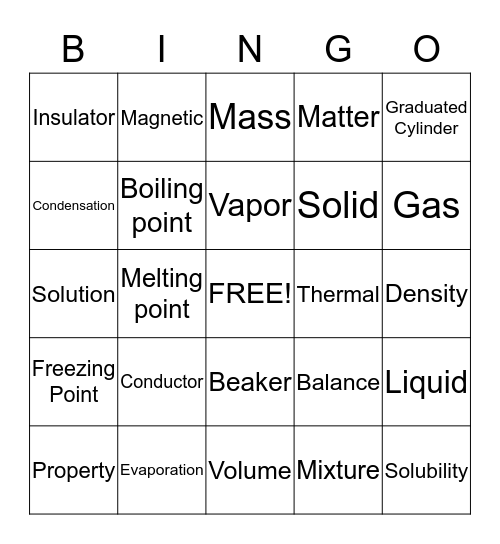 | B | I | N | G | O |
|---|---|---|---|---|
| Insulator | Magnetic | Mass | Matter | Graduated Cylinder |
| Condensation | Boiling point | Vapor | Solid | Gas |
| Solution | Melting point | FREE! | Thermal | Density |
| Freezing Point | Conductor | Beaker | Balance | Liquid |
| Property | Evaporation | Volume | Mixture | Solubility |